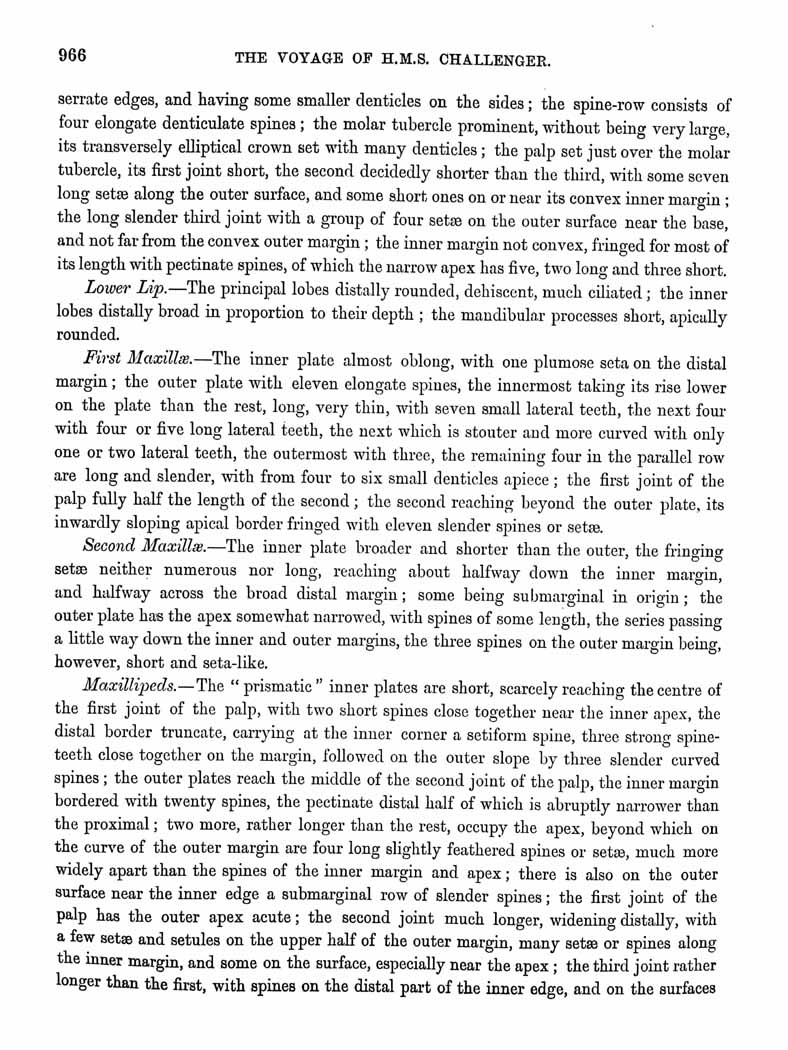 966 THE VOYAGE OF H.M.S. CHALLENGER.

serrate edges, and having some smaller denticles on the sides; the spine-row consists of four elongate denticulate spines; the molar tubercle prominent, without being very large, its transversely elliptical crown set with many denticles; the palp set just over the molar tubercle, its first joint short, the second decidedly shorter than the third, with some seven long setæ along the outer surface, and some short ones on or near its convex inner margin; the long slender third joint with a group of four setæ on the outer surface near the base, and not far from the convex outer margin; the inner margin not convex, fringed for most of its length with pectinate spines, of which the narrow apex has five, two long and three short.

Lower Lip.—The principal lobes distally rounded, dehiscent, much ciliated; the inner lobes distally broad in proportion to their depth; the mandibular processes short, apically rounded.

First Maxillæ.—The inner plate almost oblong, with one plumose seta on the distal margin; the outer plate with eleven elongate spines, the innermost taking its rise lower on the plate than the rest, long, very thin, with seven small lateral teeth, the next four with four or five long lateral teeth, the next which is stouter and more curved with only one or two lateral teeth, the outermost with three, the remaining four in the parallel row are long and slender, with from four to six small denticles apiece; the first joint of the palp fully half the length of the second; the second reaching beyond the outer plate, its inwardly sloping apical border fringed with eleven slender spines or setæ.

Second Maxillæ.—The inner plate broader and shorter than the outer, the fringing setæ neither numerous nor long, reaching about halfway down the inner margin, and halfway across the broad distal margin; some being submarginal in origin; the outer plate has the apex somewhat narrowed, with spines of some length, the series passing a little way down the inner and outer margins, the three spines on the outer margin being, however, short and seta-like.

Maxillipeds.—The "prismatic" inner plates are short, scarcely reaching the centre of the first joint of the palp, with two short spines close together near the inner apex, the distal border truncate, carrying at the inner corner a setiform spine, three strong spine-teeth close together on the margin, followed on the outer slope by three slender curved spines; the outer plates reach the middle of the second joint of the palp, the inner margin bordered with twenty spines, the pectinate distal half of which is abruptly narrower than the proximal; two more, rather longer than the rest, occupy the apex, beyond which on the curve of the outer margin are four long slightly feathered spines or setæ, much more widely apart than the spines of the inner margin and apex; there is also on the outer surface near the inner edge a submarginal row of slender spines; the first joint of the palp has the outer apex acute; the second joint much longer, widening distally, with a few setæ and setules on the upper half of the outer margin, many setæ or spines along the inner margin, and some on the surface, especially near the apex; the third joint rather longer than the first, with spines on the distal part of the inner edge, and on the surfaces